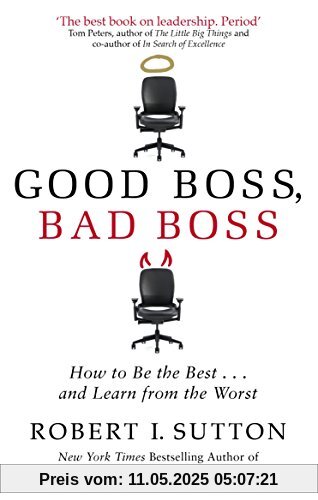 'The best book on leadership. Period'
Tom Peters, author of The Little Big Things and co-author of In Search of Excellence

GOOD BOSS,
BAD BOSS

How to Be the Best . . .
and Learn from the Worst

ROBERT I. SUTTON

New York Times Bestselling Author of

Preis vom: 11.05.2025 05:07:21